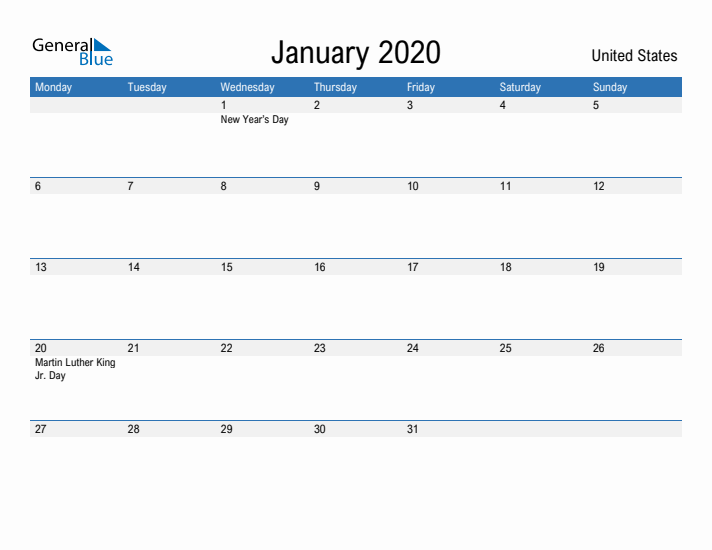 General Blue

January 2020

United States

| Monday | Tuesday | Wednesday | Thursday | Friday | Saturday | Sunday |
|---|---|---|---|---|---|---|
| | | 1 New Year's Day | 2 | 3 | 4 | 5 |
| 6 | 7 | 8 | 9 | 10 | 11 | 12 |
| 13 | 14 | 15 | 16 | 17 | 18 | 19 |
| 20 Martin Luther King Jr. Day | 21 | 22 | 23 | 24 | 25 | 26 |
| 27 | 28 | 29 | 30 | 31 | | |